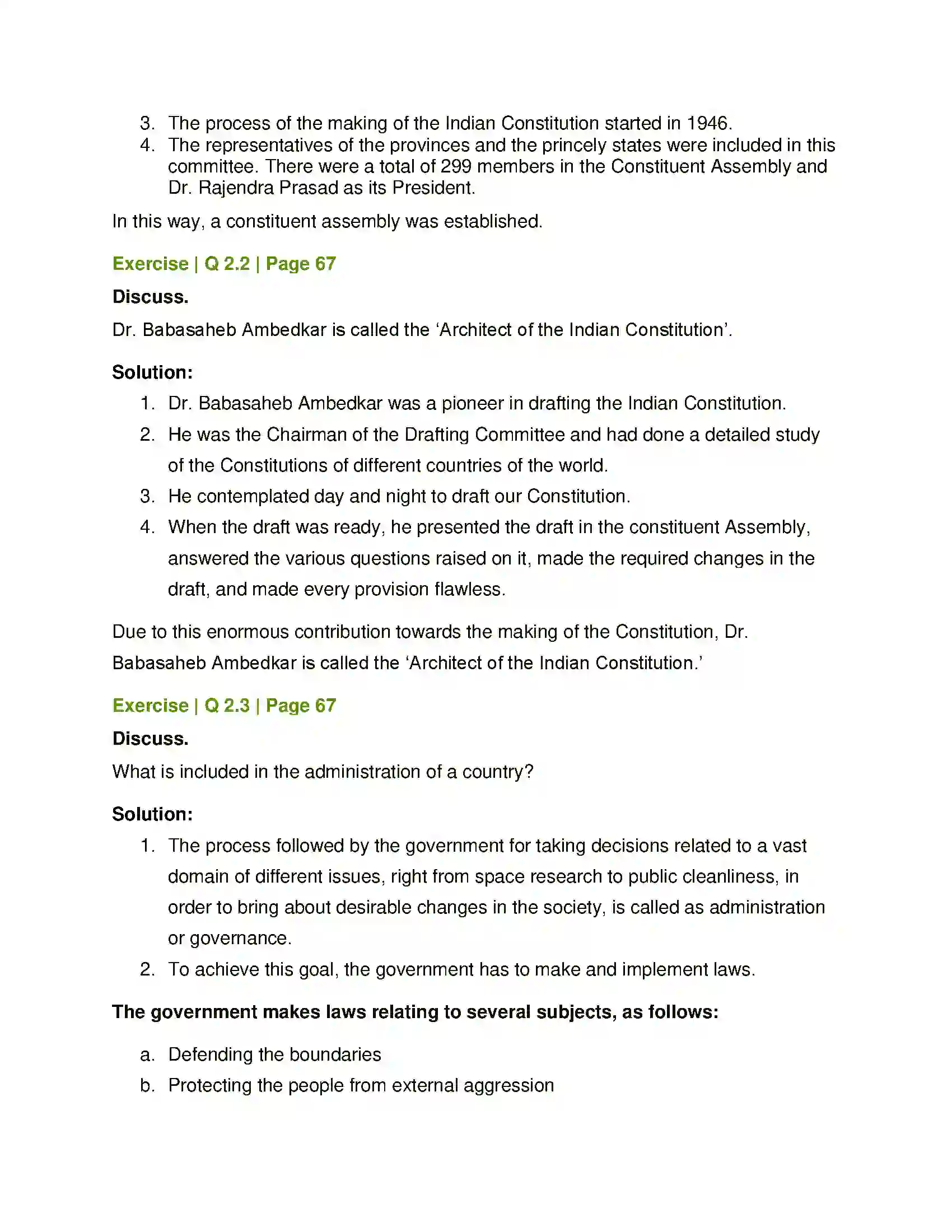 3. The process of the making of the Indian Constitution started in 1946.
4. The representatives of the provinces and the princely states were included in this committee. There were a total of 299 members in the Constituent Assembly and Dr. Rajendra Prasad as its President.

In this way, a constituent assembly was established.

Exercise | Q 2.2 | Page 67

Discuss.

Dr. Babasaheb Ambedkar is called the 'Architect of the Indian Constitution'.

Solution:

1. Dr. Babasaheb Ambedkar was a pioneer in drafting the Indian Constitution.
2. He was the Chairman of the Drafting Committee and had done a detailed study of the Constitutions of different countries of the world.
3. He contemplated day and night to draft our Constitution.
4. When the draft was ready, he presented the draft in the constituent Assembly, answered the various questions raised on it, made the required changes in the draft, and made every provision flawless.

Due to this enormous contribution towards the making of the Constitution, Dr. Babasaheb Ambedkar is called the 'Architect of the Indian Constitution.'

Exercise | Q 2.3 | Page 67

Discuss.

What is included in the administration of a country?

Solution:

1. The process followed by the government for taking decisions related to a vast domain of different issues, right from space research to public cleanliness, in order to bring about desirable changes in the society, is called as administration or governance.
2. To achieve this goal, the government has to make and implement laws.

The government makes laws relating to several subjects, as follows:

a. Defending the boundaries
b. Protecting the people from external aggression